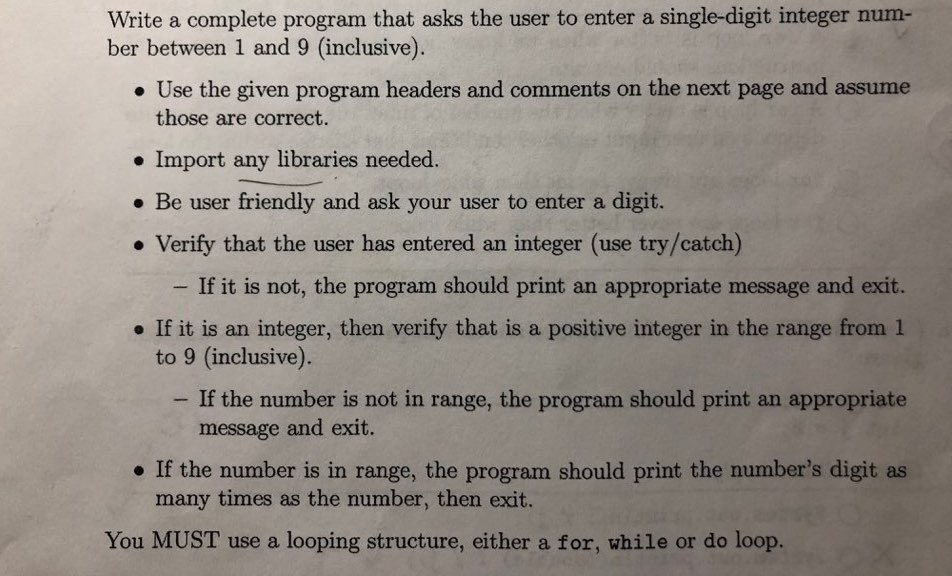 Write a complete program that asks the user to enter a single-digit integer number between 1 and 9 (inclusive).

• Use the given program headers and comments on the next page and assume those are correct.

• Import any libraries needed.

• Be user friendly and ask your user to enter a digit.

• Verify that the user has entered an integer (use try/catch)

- If it is not, the program should print an appropriate message and exit.

• If it is an integer, then verify that is a positive integer in the range from 1 to 9 (inclusive).

- If the number is not in range, the program should print an appropriate message and exit.

• If the number is in range, the program should print the number's digit as many times as the number, then exit.

You MUST use a looping structure, either a for, while or do loop.